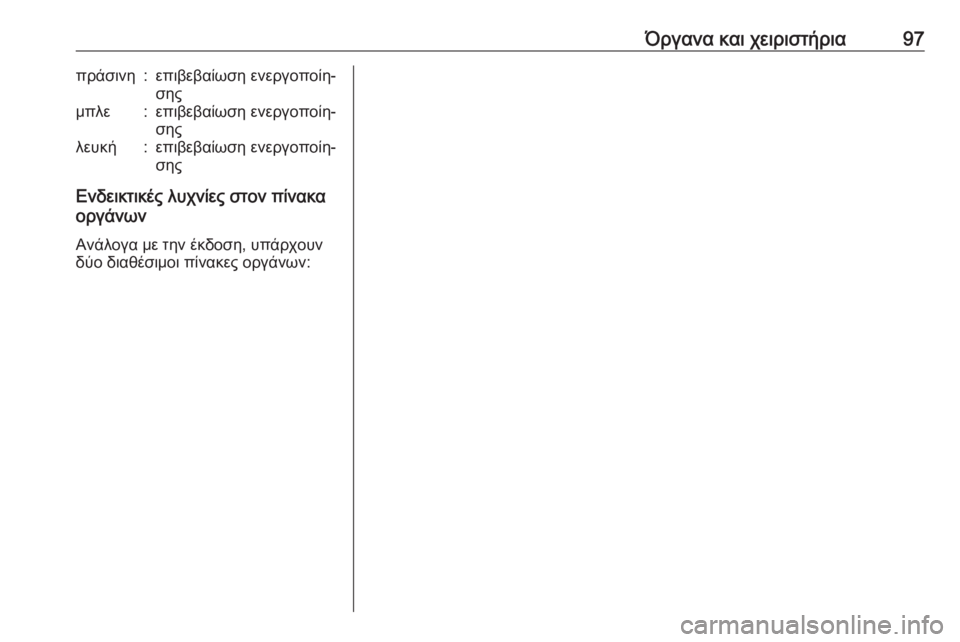 Όργανα και χειριστήρια 97

πράσινη : επιβεβαίωση ενεργοποίησης
μπλε : επιβεβαίωση ενεργοποίησης
λευκή : επιβεβαίωση ενεργοποίησης

Ενδεικτικές λυχνίες στον πίνακα οργάνων

Ανάλογα με την έκδοση, υπάρχουν δύο διαθέσιμοι πίνακες οργάνων:

carmanualsonline.info